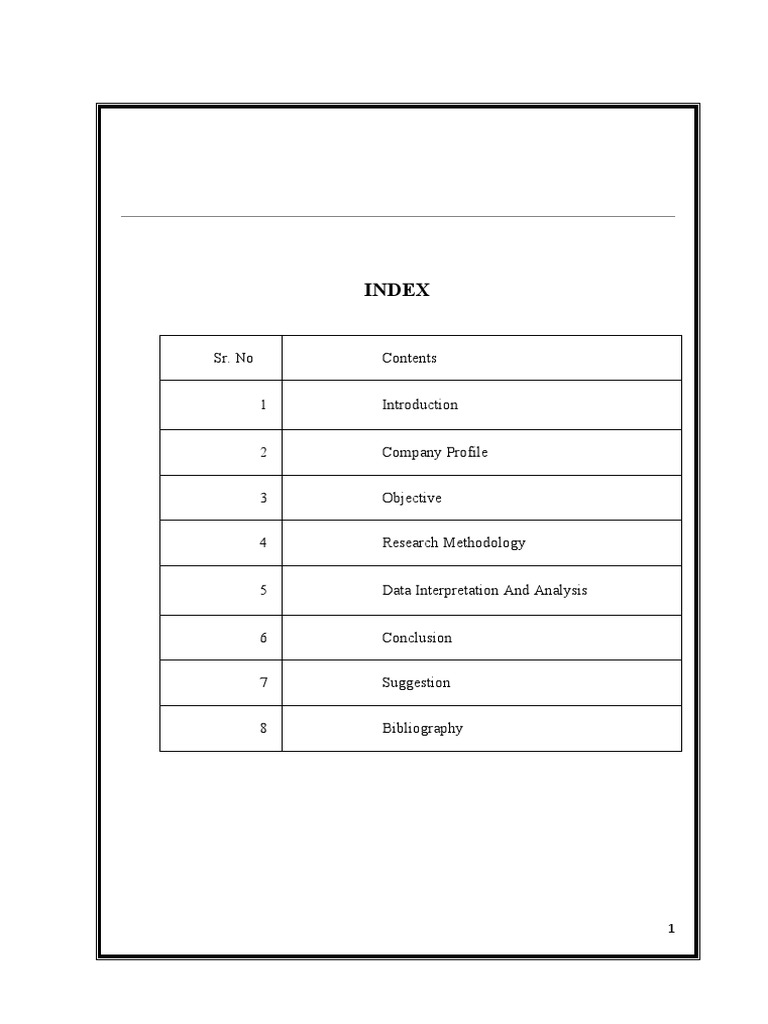 INDEX

| Sr. No | Contents |
|---|---|
| 1 | Introduction |
| 2 | Company Profile |
| 3 | Objective |
| 4 | Research Methodology |
| 5 | Data Interpretation And Analysis |
| 6 | Conclusion |
| 7 | Suggestion |
| 8 | Bibliography |

1